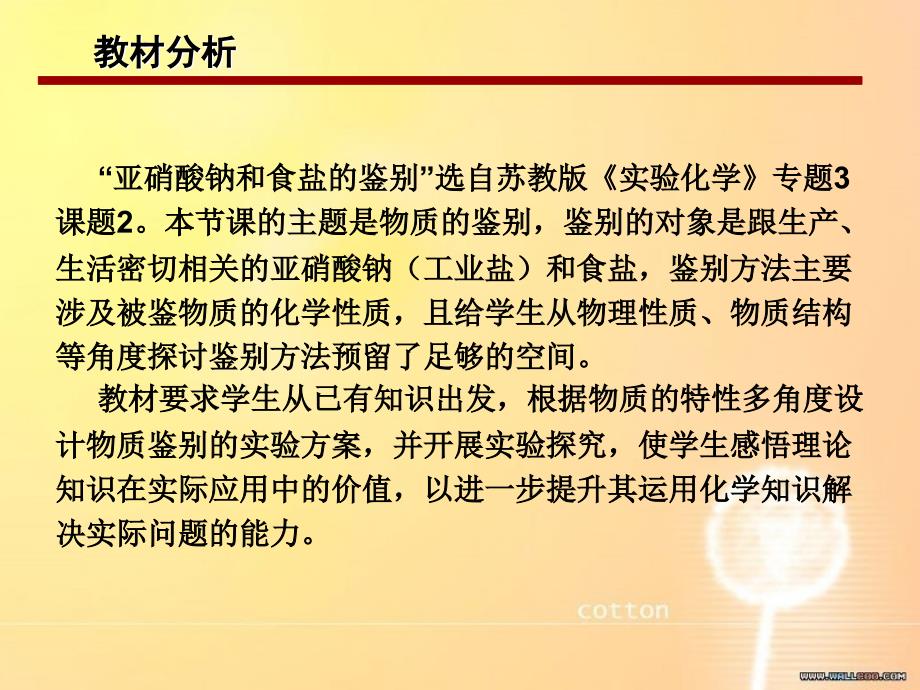 教材分析

“亚硝酸钠和食盐的鉴别”选自苏教版《实验化学》专题3课题2。本节课的主题是物质的鉴别，鉴别的对象是跟生产、生活密切相关的亚硝酸钠（工业盐）和食盐，鉴别方法主要涉及被鉴物质的化学性质，且给学生从物理性质、物质结构等角度探讨鉴别方法预留了足够的空间。

教材要求学生从已有知识出发，根据物质的特性多角度设计物质鉴别的实验方案，并开展实验探究，使学生感悟理论知识在实际应用中的价值，以进一步提升其运用化学知识解决实际问题的能力。

cotton

WWW.WALLCOO.COM